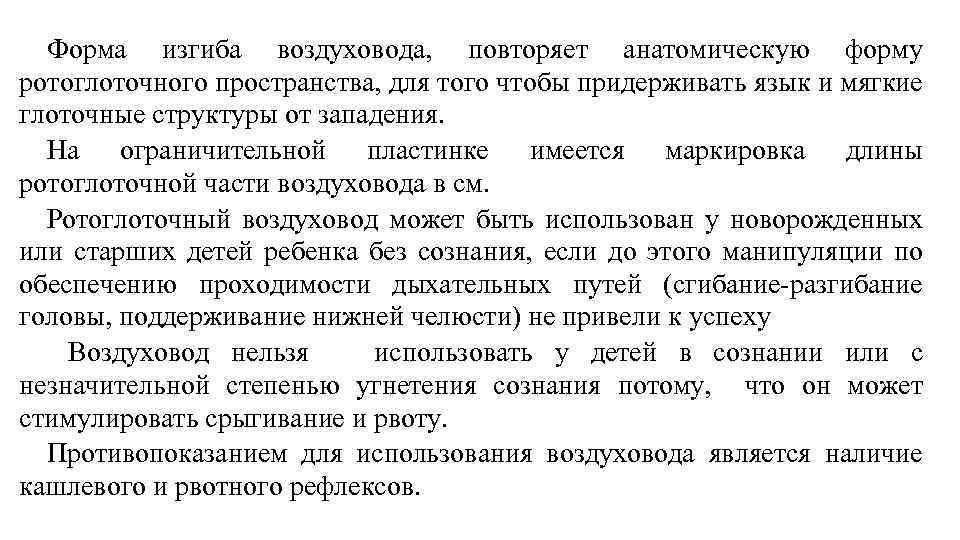 Форма изгиба воздуховода, повторяет анатомическую форму ротоглоточного пространства, для того чтобы придерживать язык и мягкие глоточные структуры от западения.

На ограничительной пластинке имеется маркировка длины ротоглоточной части воздуховода в см.

Ротоглоточный воздуховод может быть использован у новорожденных или старших детей ребенка без сознания, если до этого манипуляции по обеспечению проходимости дыхательных путей (сгибание-разгибание головы, поддерживание нижней челюсти) не привели к успеху

Воздуховод нельзя использовать у детей в сознании или с незначительной степенью угнетения сознания потому, что он может стимулировать срыгивание и рвоту.

Противопоказанием для использования воздуховода является наличие кашлевого и рвотного рефлексов.